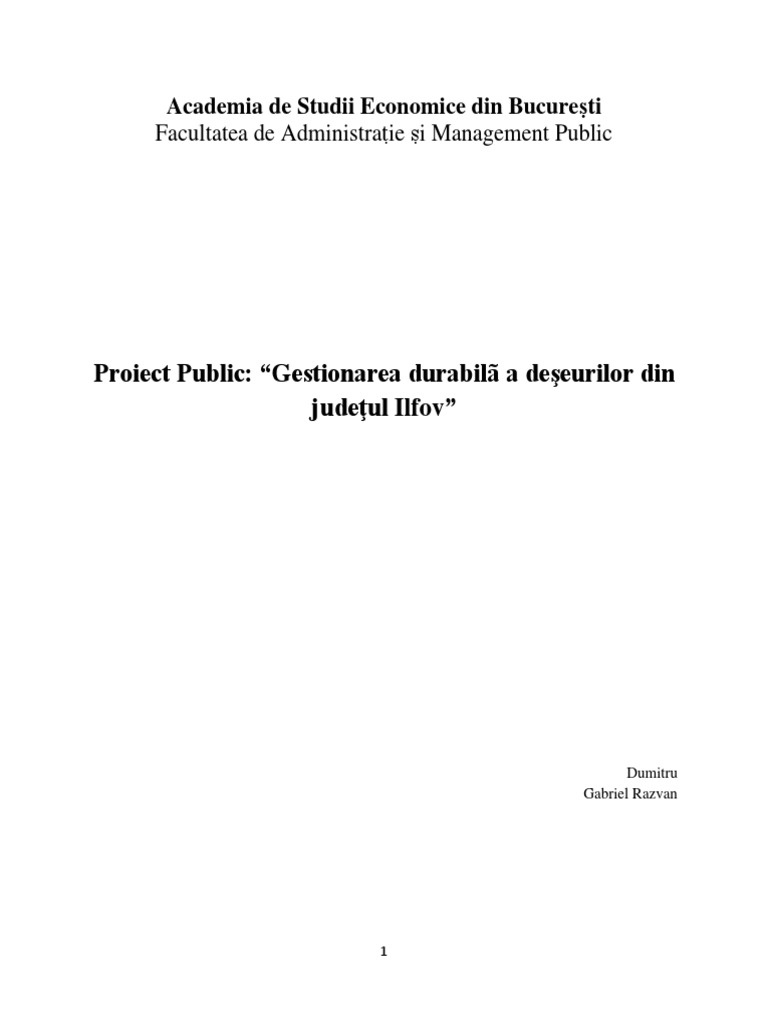 Academia de Studii Economice din București
Facultatea de Administrație și Management Public

Proiect Public: “Gestionarea durabilã a deşeurilor din judeţul Ilfov”

Dumitru
Gabriel Razvan

1